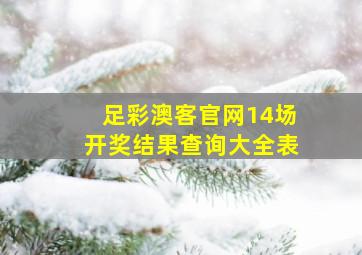 足彩澳客官网14场
开奖结果查询大全表